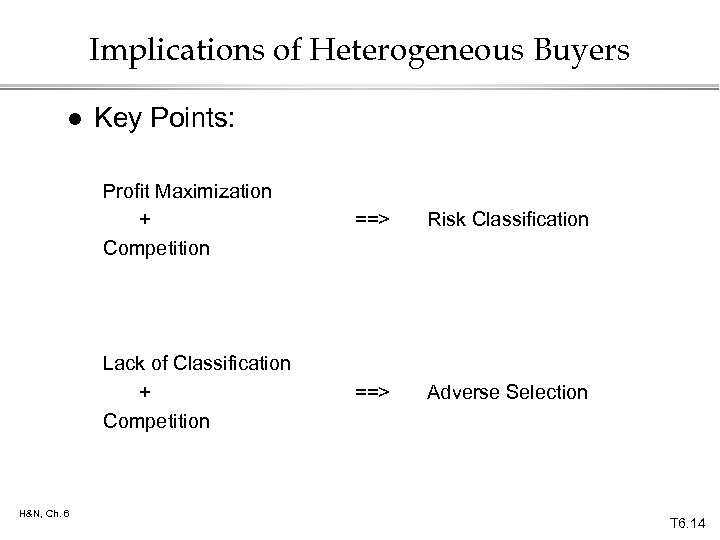 Implications of Heterogeneous Buyers

• Key Points:

Profit Maximization
+ ==> Risk Classification
Competition

Lack of Classification
+ ==> Adverse Selection
Competition

H&N, Ch. 6

T6.14